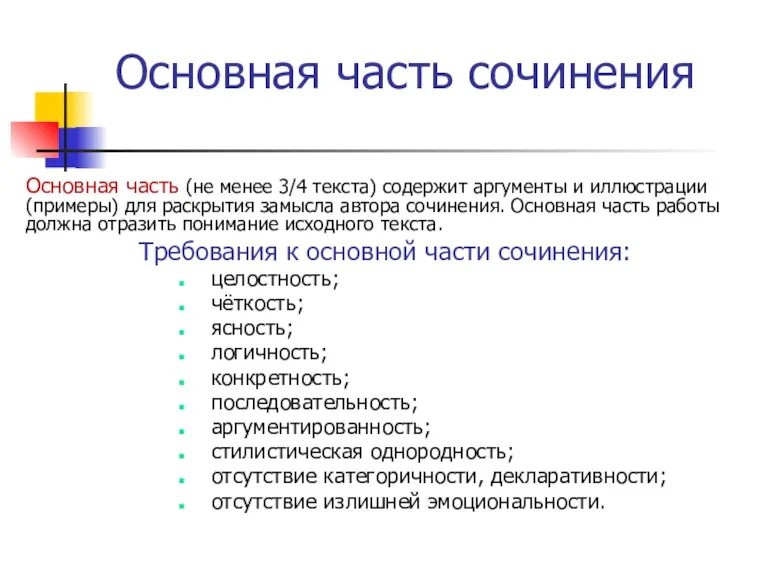 Основная часть сочинения

Основная часть (не менее 3/4 текста) содержит аргументы и иллюстрации (примеры) для раскрытия замысла автора сочинения. Основная часть работы должна отразить понимание исходного текста.

Требования к основной части сочинения:

- целостность;
- чёткость;
- ясность;
- логичность;
- конкретность;
- последовательность;
- аргументированность;
- стилистическая однородность;
- отсутствие категоричности, декларативности;
- отсутствие излишней эмоциональности.